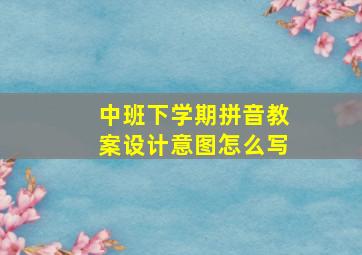 中班下学期拼音教案设计意图怎么写